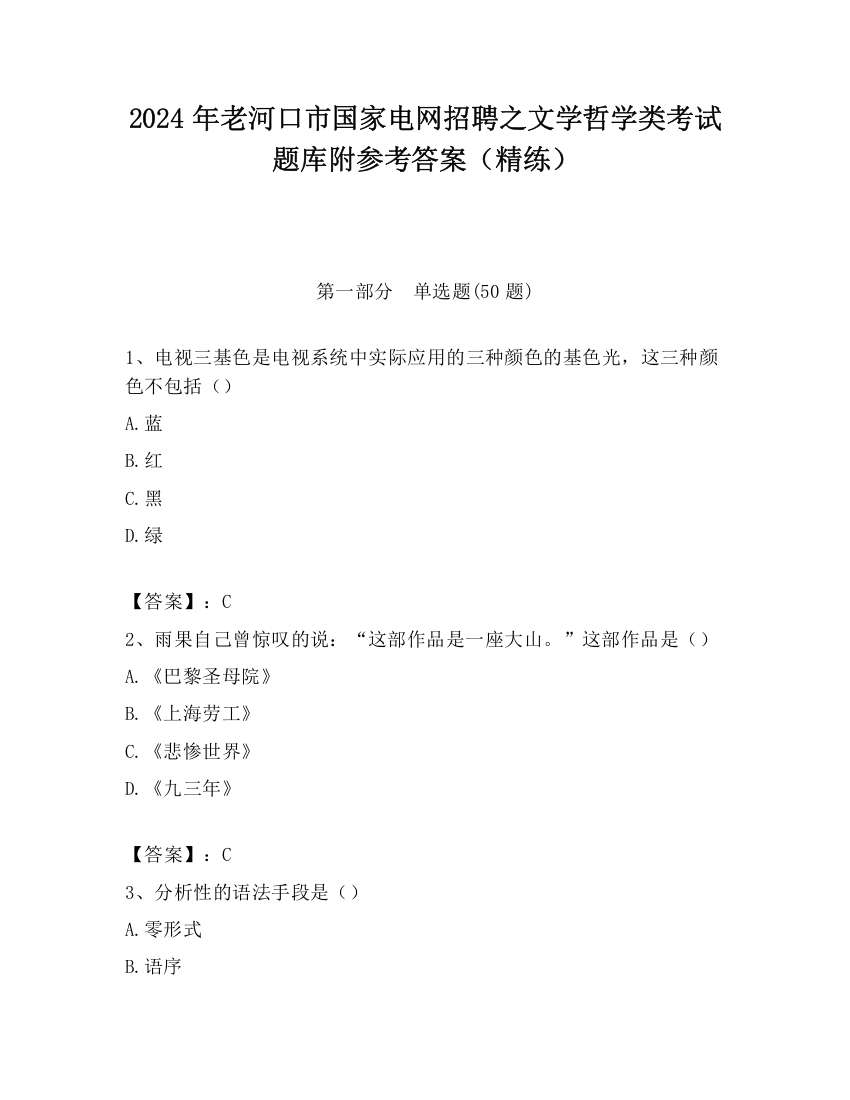 2024 年老河口市国家电网招聘之文学哲学类考试题库附参考答案（精练）

第一部分　单选题(50 题)

1、电视三基色是电视系统中实际应用的三种颜色的基色光，这三种颜色不包括（）

A.蓝

B.红

C.黑

D.绿

【答案】：C

2、雨果自己曾惊叹的说：“这部作品是一座大山。”这部作品是（）

A.《巴黎圣母院》

B.《上海劳工》

C.《悲惨世界》

D.《九三年》

【答案】：C

3、分析性的语法手段是（）

A.零形式

B.语序